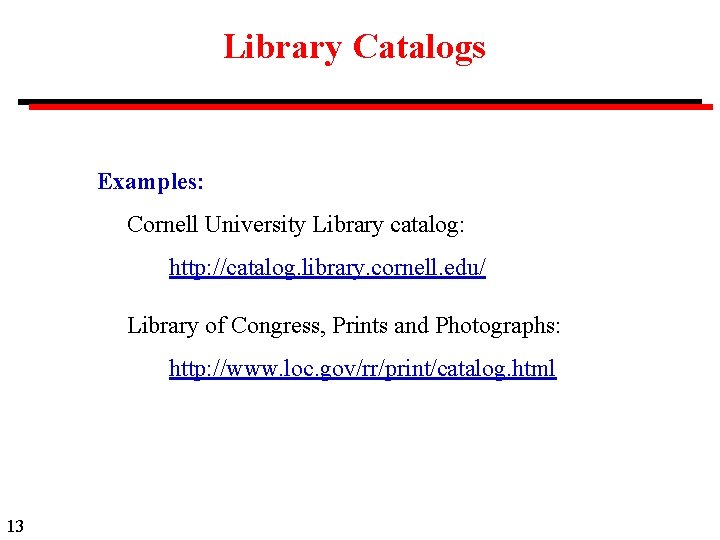 Library Catalogs

Examples:

Cornell University Library catalog:

http://catalog.library.cornell.edu/

Library of Congress, Prints and Photographs:

http://www.loc.gov/rr/print/catalog.html

13